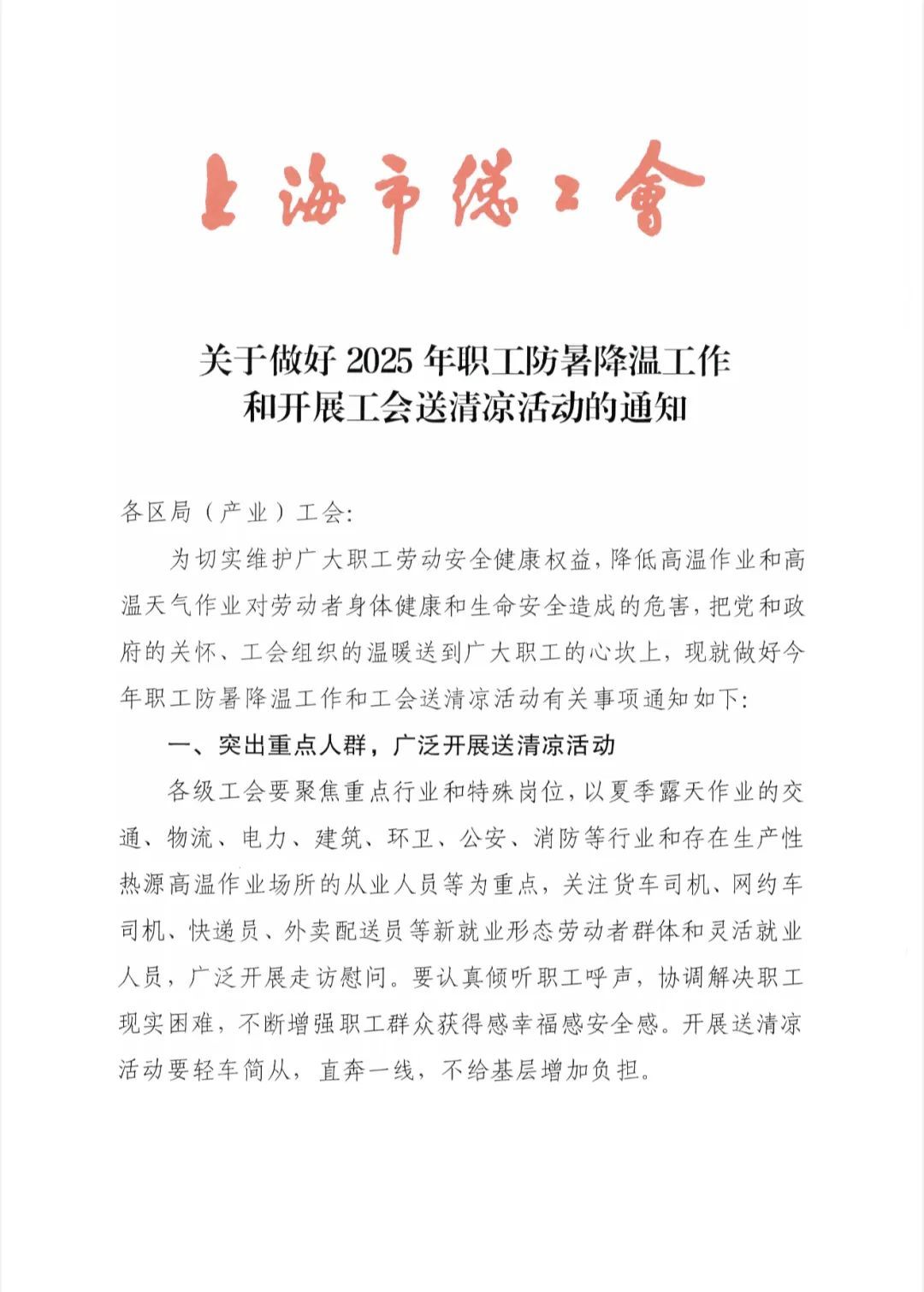 上海市總工會

关于做好 2025 年职工防暑降温工作和开展工会送清凉活动的通知

各区局（产业）工会:

为切实维护广大职工劳动安全健康权益，降低高温作业和高温天气作业对劳动者身体健康和生命安全造成的危害，把党和政府的关怀、工会组织的温暖送到广大职工的心坎上，现就做好今年职工防暑降温工作和工会送清凉活动有关事项通知如下:

一、突出重点人群，广泛开展送清凉活动

各级工会要聚焦重点行业和特殊岗位，以夏季露天作业的交通、物流、电力、建筑、环卫、公安、消防等行业和存在生产性热源高温作业场所的从业人员等为重点，关注货车司机、网约车司机、快递员、外卖配送员等新就业形态劳动者群体和灵活就业人员，广泛开展走访慰问。要认真倾听职工呼声，协调解决职工现实困难，不断增强职工群众获得感幸福感安全感。开展送清凉活动要轻车简从，直奔一线，不给基层增加负担。